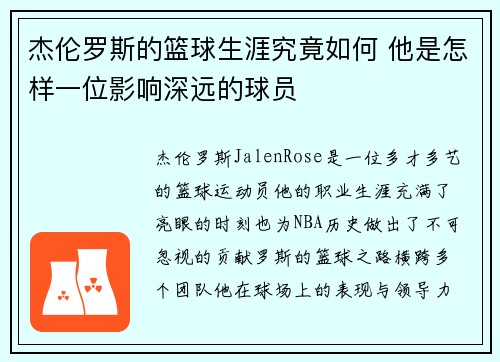 杰伦罗斯的篮球生涯究竟如何 他是怎样一位影响深远的球员

杰伦罗斯JalenRose是一位多才多艺的篮球运动员他的职业生涯充满了亮眼的时刻也为NBA历史做出了不可忽视的贡献罗斯的篮球之路横跨多个团队他在球场上的表现与领导力